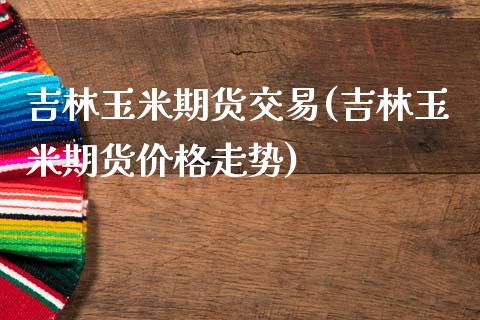 吉林玉米期货交易(吉林玉米期货价格走势)